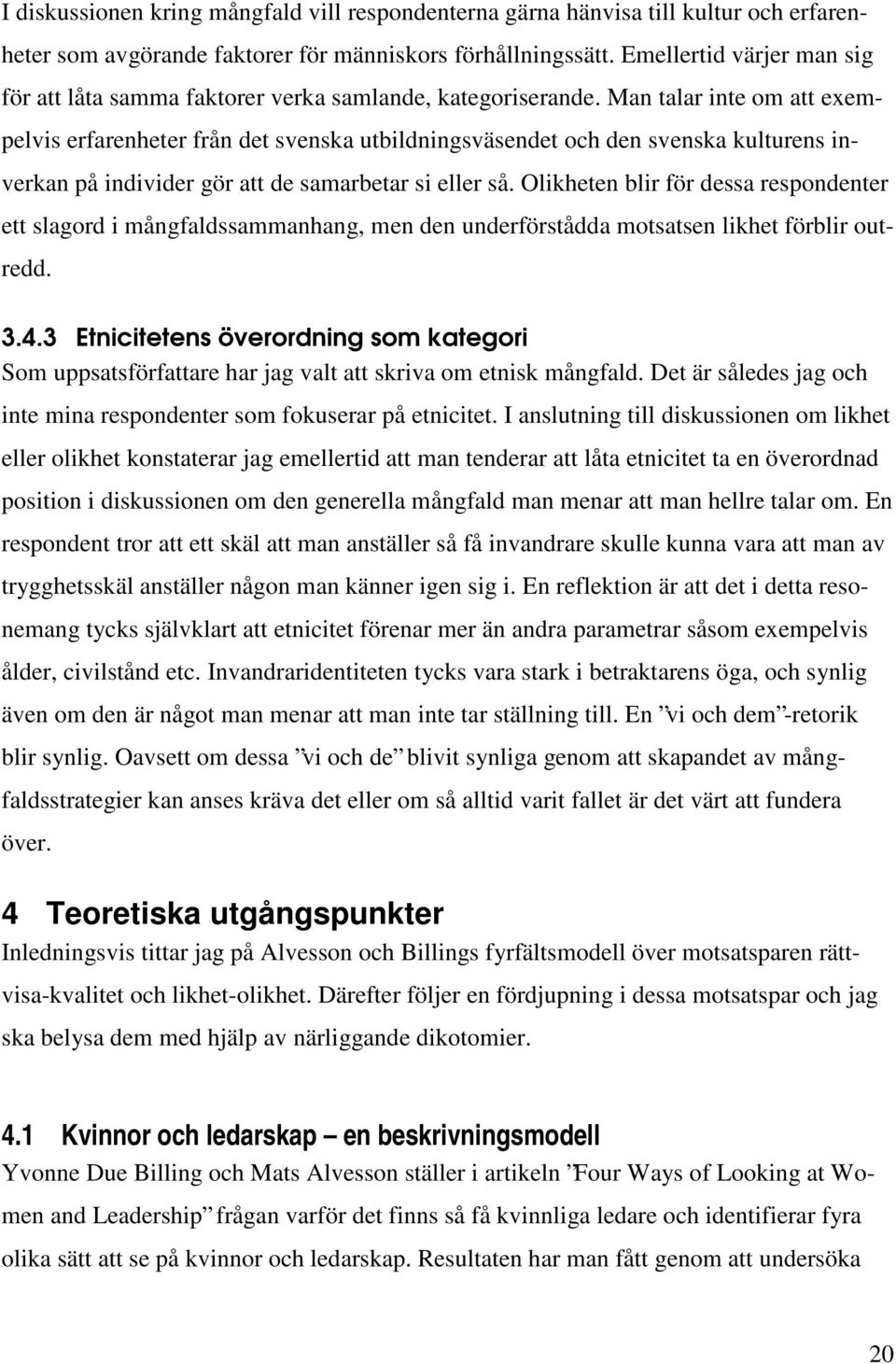 I diskussionen kring mångfald vill respondenterna gärna hänvisa till kultur och erfarenheter som avgörande faktorer för människors förhållningssätt. Emellertid värjer man sig för att låta samma faktorer verka samlande, kategoriserande. Man talar inte om att exempelvis erfarenheter från det svenska utbildningsväsendet och den svenska kulturens inverkan på individer gör att de samarbetar si eller så. Olikheten blir för dessa respondenter ett slagord i mångfaldssammanhang, men den underförstådda motsatsen likhet förblir outredd.

3.4.3 Etnicitetens överordning som kategori
Som uppsatsförfattare har jag valt att skriva om etnisk mångfald. Det är således jag och inte mina respondenter som fokuserar på etnicitet. I anslutning till diskussionen om likhet eller olikhet konstaterar jag emellertid att man tenderar att låta etnicitet ta en överordnad position i diskussionen om den generella mångfald man menar att man hellre talar om. En respondent tror att ett skäl att man anställer så få invandrare skulle kunna vara att man av trygghetsskäl anställer någon man känner igen sig i. En reflektion är att det i detta resonemang tycks självklart att etnicitet förenar mer än andra parametrar såsom exempelvis ålder, civilstånd etc. Invandraridentiteten tycks vara stark i betraktarens öga, och synlig även om den är något man menar att man inte tar ställning till. En ”vi och dem”-retorik blir synlig. Oavsett om dessa ”vi och de” blivit synliga genom att skapandet av mångfaldsstrategier kan anses kräva det eller om så alltid varit fallet är det värt att fundera över.

4 Teoretiska utgångspunkter
Inledningsvis tittar jag på Alvesson och Billings fyrfältsmodell över motsatsparen rättvisa-kvalitet och likhet-olikhet. Därefter följer en fördjupning i dessa motsatspar och jag ska belysa dem med hjälp av närliggande dikotomier.

4.1 Kvinnor och ledarskap – en beskrivningsmodell
Yvonne Due Billing och Mats Alvesson ställer i artikeln ”Four Ways of Looking at Women and Leadership” frågan varför det finns så få kvinnliga ledare och identifierar fyra olika sätt att se på kvinnor och ledarskap. Resultaten har man fått genom att undersöka

20